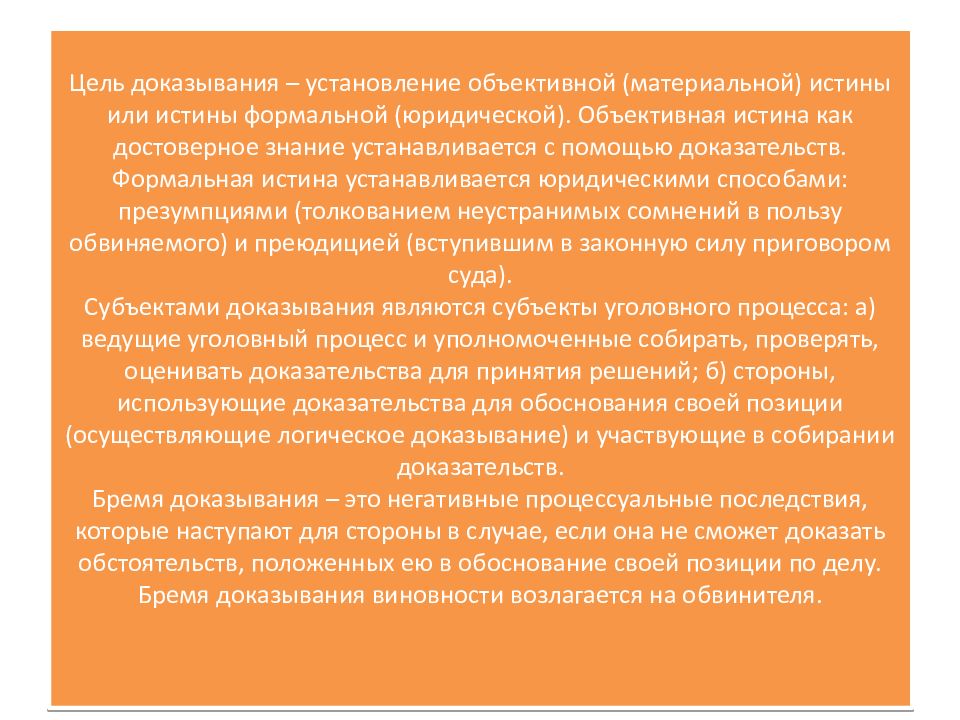 Цель доказывания – установление объективной (материальной) истины или истины формальной (юридической). Объективная истина как достоверное знание устанавливается с помощью доказательств. Формальная истина устанавливается юридическими способами: презумпциями (толкованием неустранимых сомнений в пользу обвиняемого) и преюдицией (вступившим в законную силу приговором суда).
Субъектами доказывания являются субъекты уголовного процесса: а) ведущие уголовный процесс и уполномоченные собирать, проверять, оценивать доказательства для принятия решений; б) стороны, использующие доказательства для обоснования своей позиции (осуществляющие логическое доказывание) и участвующие в собирании доказательств.
Бремя доказывания – это негативные процессуальные последствия, которые наступают для стороны в случае, если она не сможет доказать обстоятельств, положенных ею в обоснование своей позиции по делу. Бремя доказывания виновности возлагается на обвинителя.